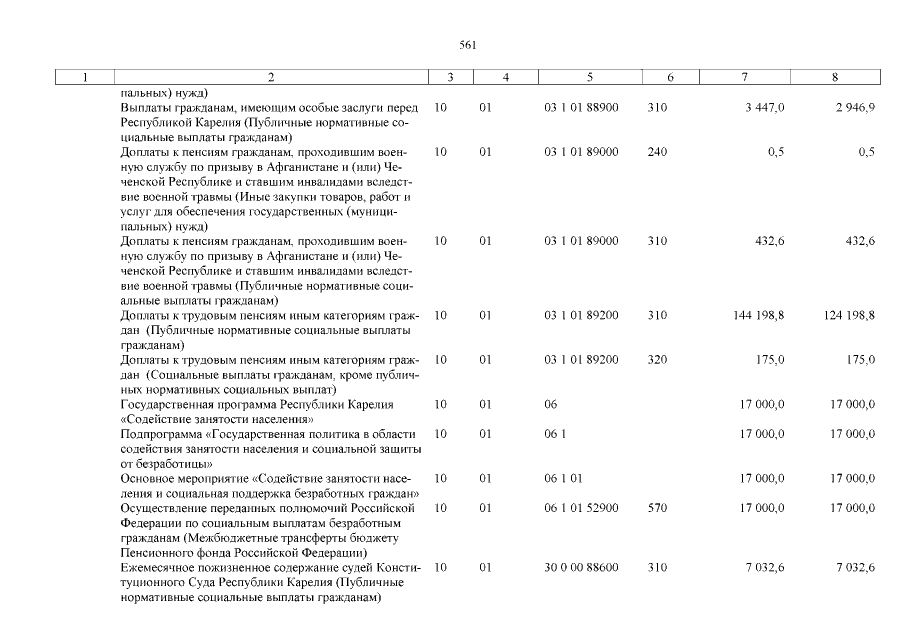 561

| 1 | 2 | 3 | 4 | 5 | 6 | 7 | 8 |
|---|---|---|---|---|---|---|---|
| | пальных) нужд) | | | | | | |
| | Выплаты гражданам, имеющим особые заслуги перед Республикой Карелия (Публичные нормативные социальные выплаты гражданам) | 10 | 01 | 03 1 01 88900 | 310 | 3 447,0 | 2 946,9 |
| | Доплаты к пенсиям гражданам, проходившим военную службу по призыву в Афганистане и (или) Чеченской Республике и ставшим инвалидами вследствие военной травмы (Иные закупки товаров, работ и услуг для обеспечения государственных (муниципальных) нужд) | 10 | 01 | 03 1 01 89000 | 240 | 0,5 | 0,5 |
| | Доплаты к пенсиям гражданам, проходившим военную службу по призыву в Афганистане и (или) Чеченской Республике и ставшим инвалидами вследствие военной травмы (Публичные нормативные социальные выплаты гражданам) | 10 | 01 | 03 1 01 89000 | 310 | 432,6 | 432,6 |
| | Доплаты к трудовым пенсиям иным категориям граждан (Публичные нормативные социальные выплаты гражданам) | 10 | 01 | 03 1 01 89200 | 310 | 144 198,8 | 124 198,8 |
| | Доплаты к трудовым пенсиям иным категориям граждан (Социальные выплаты гражданам, кроме публичных нормативных социальных выплат) | 10 | 01 | 03 1 01 89200 | 320 | 175,0 | 175,0 |
| | Государственная программа Республики Карелия «Содействие занятости населения» | 10 | 01 | 06 | | 17 000,0 | 17 000,0 |
| | Подпрограмма «Государственная политика в области содействия занятости населения и социальной защиты от безработицы» | 10 | 01 | 06 1 | | 17 000,0 | 17 000,0 |
| | Основное мероприятие «Содействие занятости населения и социальная поддержка безработных граждан» | 10 | 01 | 06 1 01 | | 17 000,0 | 17 000,0 |
| | Осуществление переданных полномочий Российской Федерации по социальным выплатам безработным гражданам (Межбюджетные трансферты бюджету Пенсионного фонда Российской Федерации) | 10 | 01 | 06 1 01 52900 | 570 | 17 000,0 | 17 000,0 |
| | Ежемесячное пожизненное содержание судей Конституционного Суда Республики Карелия (Публичные нормативные социальные выплаты гражданам) | 10 | 01 | 30 0 00 88600 | 310 | 7 032,6 | 7 032,6 |